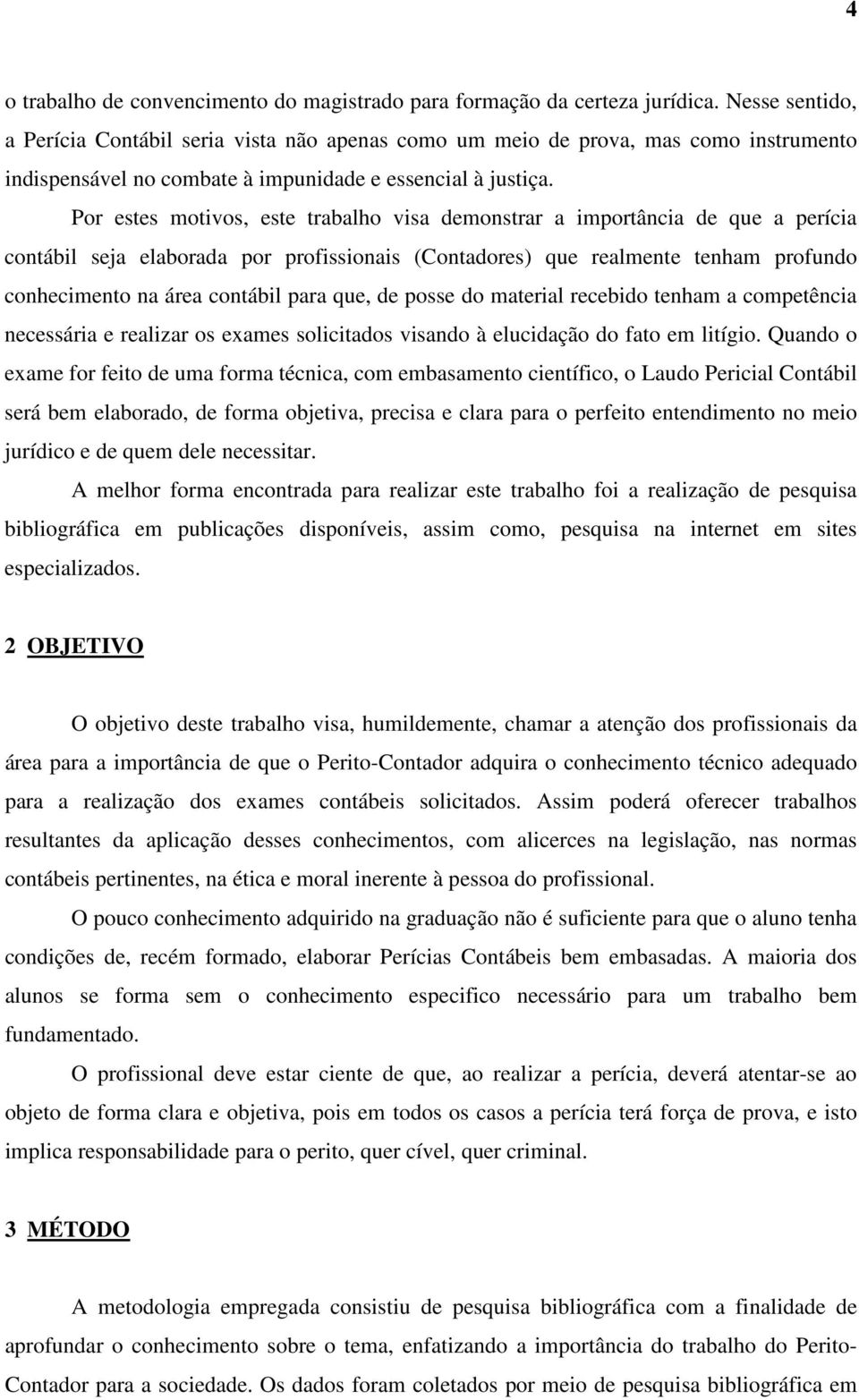 4

o trabalho de convencimento do magistrado para formação da certeza jurídica. Nesse sentido, a Perícia Contábil seria vista não apenas como um meio de prova, mas como instrumento indispensável no combate à impunidade e essencial à justiça.

Por estes motivos, este trabalho visa demonstrar a importância de que a perícia contábil seja elaborada por profissionais (Contadores) que realmente tenham profundo conhecimento na área contábil para que, de posse do material recebido tenham a competência necessária e realizar os exames solicitados visando à elucidação do fato em litígio. Quando o exame for feito de uma forma técnica, com embasamento científico, o Laudo Pericial Contábil será bem elaborado, de forma objetiva, precisa e clara para o perfeito entendimento no meio jurídico e de quem dele necessitar.

A melhor forma encontrada para realizar este trabalho foi a realização de pesquisa bibliográfica em publicações disponíveis, assim como, pesquisa na internet em sites especializados.

2 OBJETIVO

O objetivo deste trabalho visa, humildemente, chamar a atenção dos profissionais da área para a importância de que o Perito-Contador adquira o conhecimento técnico adequado para a realização dos exames contábeis solicitados. Assim poderá oferecer trabalhos resultantes da aplicação desses conhecimentos, com alicerces na legislação, nas normas contábeis pertinentes, na ética e moral inerente à pessoa do profissional.

O pouco conhecimento adquirido na graduação não é suficiente para que o aluno tenha condições de, recém formado, elaborar Perícias Contábeis bem embasadas. A maioria dos alunos se forma sem o conhecimento especifico necessário para um trabalho bem fundamentado.

O profissional deve estar ciente de que, ao realizar a perícia, deverá atentar-se ao objeto de forma clara e objetiva, pois em todos os casos a perícia terá força de prova, e isto implica responsabilidade para o perito, quer cível, quer criminal.

3 MÉTODO

A metodologia empregada consistiu de pesquisa bibliográfica com a finalidade de aprofundar o conhecimento sobre o tema, enfatizando a importância do trabalho do Perito-Contador para a sociedade. Os dados foram coletados por meio de pesquisa bibliográfica em